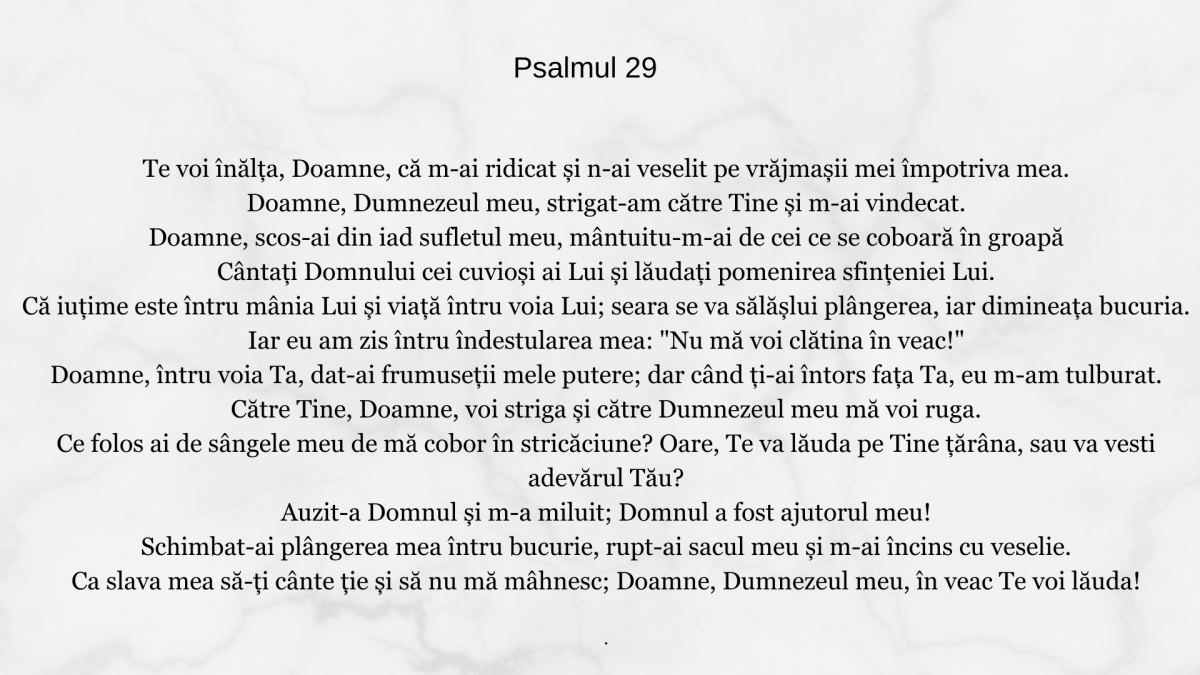 Psalmul 29

Te voi înălța, Doamne, că m-ai ridicat și n-ai veselit pe vrăjmașii mei împotriva mea.
Doamne, Dumnezeul meu, strigat-am către Tine și m-ai vindecat.
Doamne, scos-ai din iad sufletul meu, mântuitu-m-ai de cei ce se coboară în groapă
Cântați Domnului cei cuvioși ai Lui și lăudați pomenirea sfințeniei Lui.
Că iuțime este întru mânia Lui și viață întru voia Lui; seara se va sălășlui plângerea, iar dimineața bucuria.
Iar eu am zis întru îndestularea mea: "Nu mă voi clătina în veac!"
Doamne, întru voia Ta, dat-ai frumuseții mele putere; dar când ți-ai întors fața Ta, eu m-am tulburat.
Către Tine, Doamne, voi striga și către Dumnezeul meu mă voi ruga.
Ce folos ai de sângele meu de mă cobor în stricăciune? Oare, Te va lăuda pe Tine țărâna, sau va vesti adevărul Tău?
Auzit-a Domnul și m-a miluit; Domnul a fost ajutorul meu!
Schimbat-ai plângerea mea întru bucurie, rupt-ai sacul meu și m-ai încins cu veselie.
Ca slava mea să-ți cânte ție și să nu mă mâhnesc; Doamne, Dumnezeul meu, în veac Te voi lăuda!

.